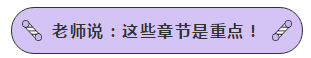 老师说：这些章节是重点！